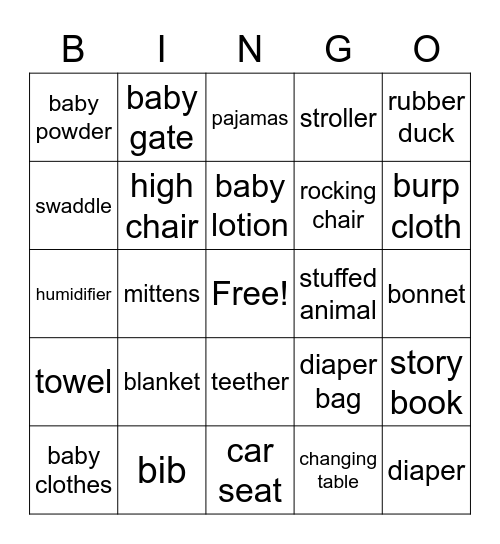 | B | I | N | G | O |
|---|---|---|---|---|
| baby powder | baby gate | pajamas | stroller | rubber duck |
| swaddle | high chair | baby lotion | rocking chair | burp cloth |
| humidifier | mittens | Free! | stuffed animal | bonnet |
| towel | blanket | teether | diaper bag | story book |
| baby clothes | bib | car seat | changing table | diaper |